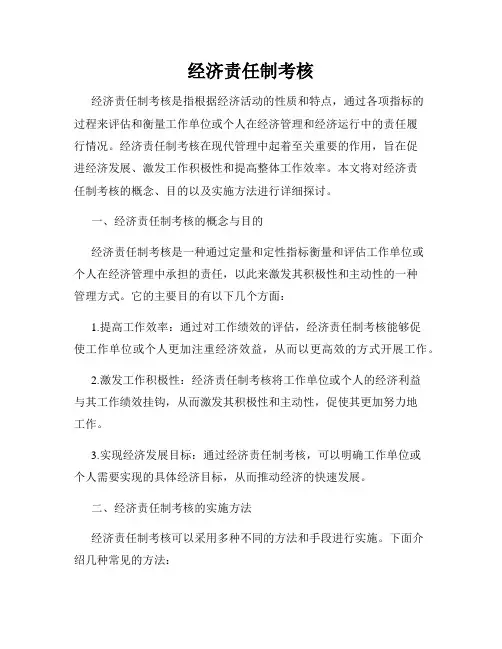 经济责任制考核

经济责任制考核是指根据经济活动的性质和特点，通过各项指标的过程来评估和衡量工作单位或个人在经济管理和经济运行中的责任履行情况。经济责任制考核在现代管理中起着至关重要的作用，旨在促进经济发展、激发工作积极性和提高整体工作效率。本文将对经济责任制考核的概念、目的以及实施方法进行详细探讨。

一、经济责任制考核的概念与目的

经济责任制考核是一种通过定量和定性指标衡量和评估工作单位或个人在经济管理中承担的责任，以此来激发其积极性和主动性的一种管理方式。它的主要目的有以下几个方面：

1.提高工作效率：通过对工作绩效的评估，经济责任制考核能够促使工作单位或个人更加注重经济效益，从而以更高效的方式开展工作。

2.激发工作积极性：经济责任制考核将工作单位或个人的经济利益与其工作绩效挂钩，从而激发其积极性和主动性，促使其更加努力地工作。

3.实现经济发展目标：通过经济责任制考核，可以明确工作单位或个人需要实现的具体经济目标，从而推动经济的快速发展。

二、经济责任制考核的实施方法

经济责任制考核可以采用多种不同的方法和手段进行实施。下面介绍几种常见的方法：